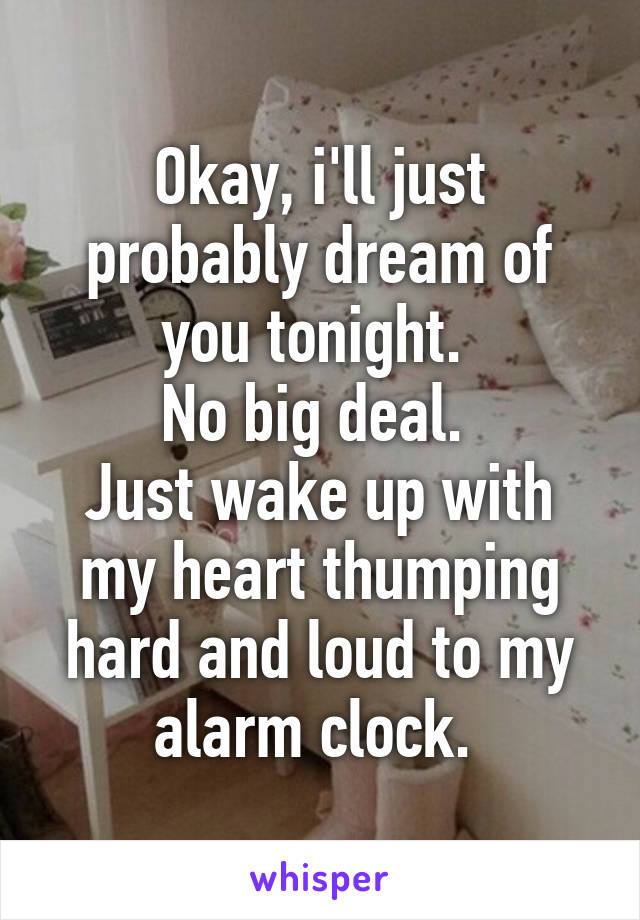 Okay, i'll just probably dream of you tonight.
No big deal.
Just wake up with my heart thumping hard and loud to my alarm clock.

whisper